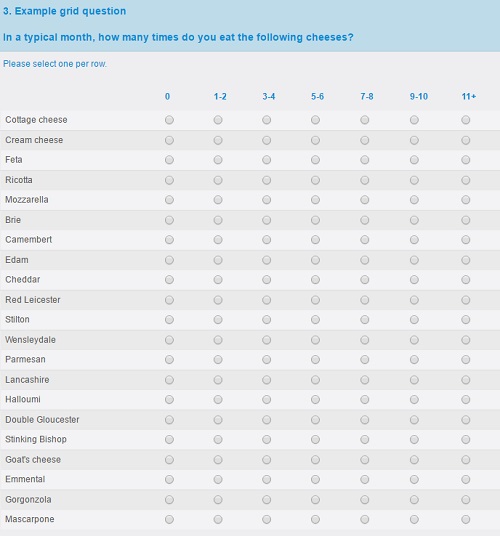 3. Example grid question

In a typical month, how many times do you eat the following cheeses?

Please select one per row.

| | 0 | 1-2 | 3-4 | 5-6 | 7-8 | 9-10 | 11+ |
|---|---|---|---|---|---|---|---|
| Cottage cheese | | | | | | | |
| Cream cheese | | | | | | | |
| Feta | | | | | | | |
| Ricotta | | | | | | | |
| Mozzarella | | | | | | | |
| Brie | | | | | | | |
| Camembert | | | | | | | |
| Edam | | | | | | | |
| Cheddar | | | | | | | |
| Red Leicester | | | | | | | |
| Stilton | | | | | | | |
| Wensleydale | | | | | | | |
| Parmesan | | | | | | | |
| Lancashire | | | | | | | |
| Halloumi | | | | | | | |
| Double Gloucester | | | | | | | |
| Stinking Bishop | | | | | | | |
| Goat's cheese | | | | | | | |
| Emmental | | | | | | | |
| Gorgonzola | | | | | | | |
| Mascarpone | | | | | | | |